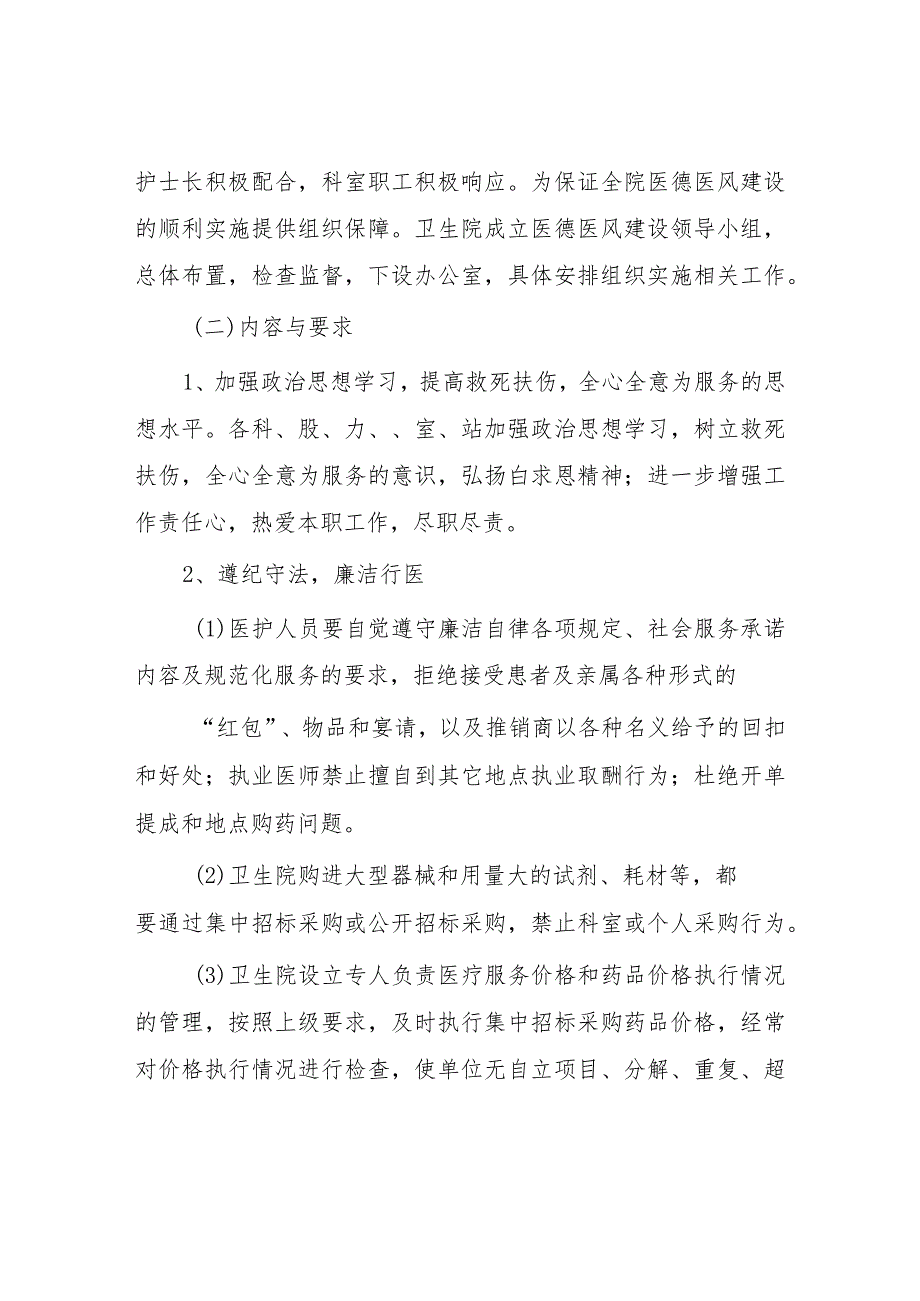 护士长积极配合，科室职工积极响应。为保证全院医德医风建设的顺利实施提供组织保障。卫生院成立医德医风建设领导小组，总体布置，检查监督，下设办公室，具体安排组织实施相关工作。

（二）内容与要求

1、加强政治思想学习，提高救死扶伤，全心全意为服务的思想水平。各科、股、力、、室、站加强政治思想学习，树立救死扶伤，全心全意为服务的意识，弘扬白求恩精神；进一步增强工作责任心，热爱本职工作，尽职尽责。

2、遵纪守法，廉洁行医

(1)医护人员要自觉遵守廉洁自律各项规定、社会服务承诺内容及规范化服务的要求，拒绝接受患者及亲属各种形式的

“红包”、物品和宴请，以及推销商以各种名义给予的回扣和好处；执业医师禁止擅自到其它地点执业取酬行为；杜绝开单提成和地点购药问题。

(2)卫生院购进大型器械和用量大的试剂、耗材等，都要通过集中招标采购或公开招标采购，禁止科室或个人采购行为。

(3)卫生院设立专人负责医疗服务价格和药品价格执行情况的管理，按照上级要求，及时执行集中招标采购药品价格，经常对价格执行情况进行检查，使单位无自立项目、分解、重复、超